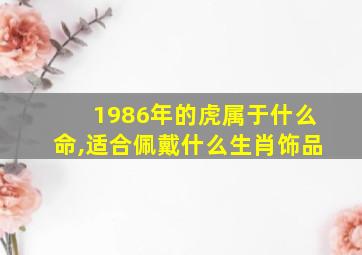 1986年的虎属于什么命,适合佩戴什么生肖饰品